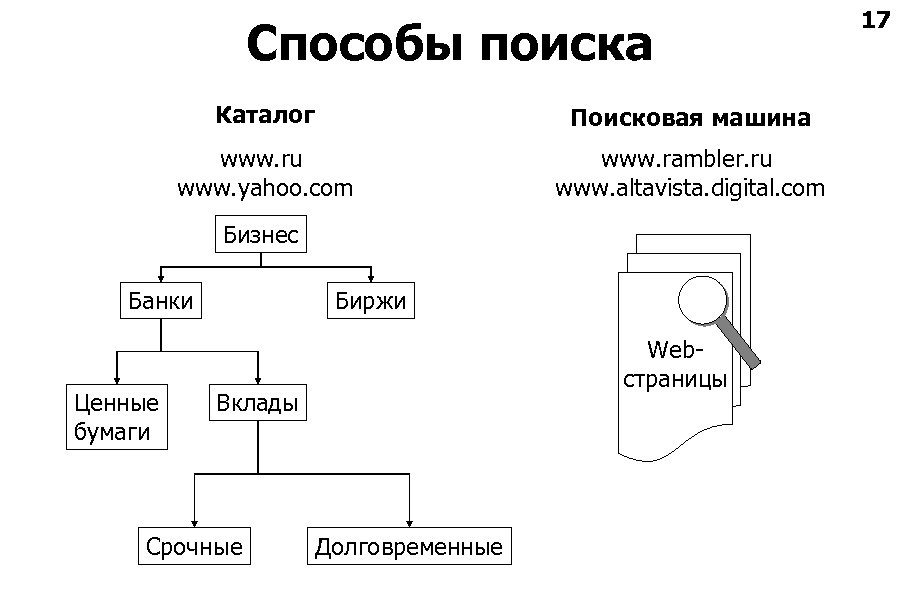 17

Способы поиска

Каталог

www.ru
www.yahoo.com

Бизнес

Банки

Биржи

Ценные бумаги

Вклады

Срочные

Долговременные

Поисковая машина

www.rambler.ru
www.altavista.digital.com

Web-страницы